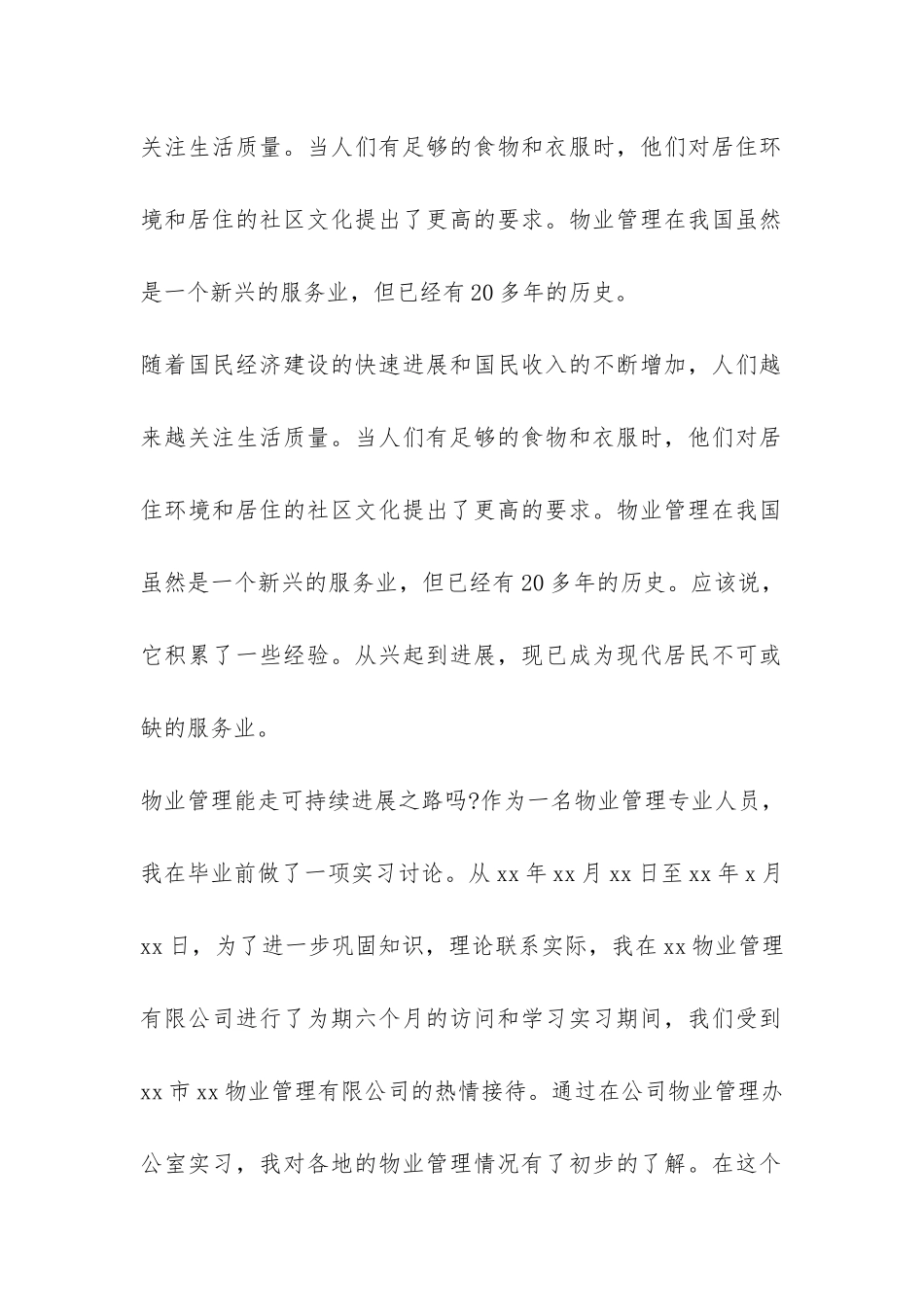 关注生活质量。当人们有足够的食物和衣服时，他们对居住环境和居住的社区文化提出了更高的要求。物业管理在我国虽然是一个新兴的服务业，但已经有20多年的历史。

随着国民经济建设的快速进展和国民收入的不断增加，人们越来越关注生活质量。当人们有足够的食物和衣服时，他们对居住环境和居住的社区文化提出了更高的要求。物业管理在我国虽然是一个新兴的服务业，但已经有20多年的历史。应该说，它积累了一些经验。从兴起到进展，现已成为现代居民不可或缺的服务业。

物业管理能走可持续进展之路吗?作为一名物业管理专业人员，我在毕业前做了一项实习讨论。从xx年xx月xx日至xx年x月xx日，为了进一步巩固知识，理论联系实际，我在xx物业管理有限公司进行了为期六个月的访问和学习实习期间，我们受到xx市xx物业管理有限公司的热情接待。通过在公司物业管理办公室实习，我对各地的物业管理情况有了初步的了解。在这个